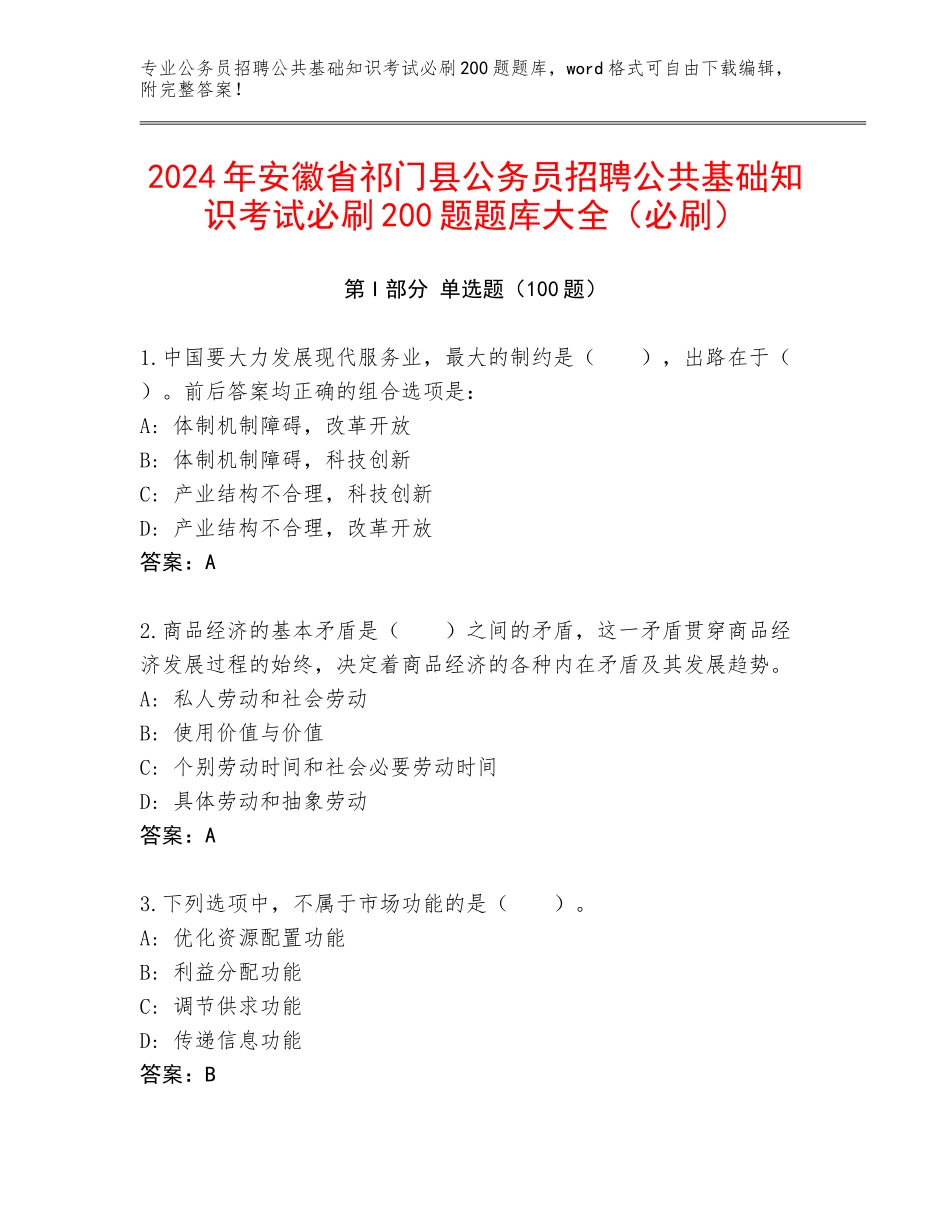 专业公务员招聘公共基础知识考试必刷200题题库，word格式可自由下载编辑，附完整答案！

2024年安徽省祁门县公务员招聘公共基础知识考试必刷200题题库大全（必刷）

第Ⅰ部分 单选题（100题）

1.中国要大力发展现代服务业，最大的制约是（　　），出路在于（　　）。前后答案均正确的组合选项是：
A：体制机制障碍，改革开放
B：体制机制障碍，科技创新
C：产业结构不合理，科技创新
D：产业结构不合理，改革开放
答案：A

2.商品经济的基本矛盾是（　　）之间的矛盾，这一矛盾贯穿商品经济发展过程的始终，决定着商品经济的各种内在矛盾及其发展趋势。
A：私人劳动和社会劳动
B：使用价值与价值
C：个别劳动时间和社会必要劳动时间
D：具体劳动和抽象劳动
答案：A

3.下列选项中，不属于市场功能的是（　　）。
A：优化资源配置功能
B：利益分配功能
C：调节供求功能
D：传递信息功能
答案：B